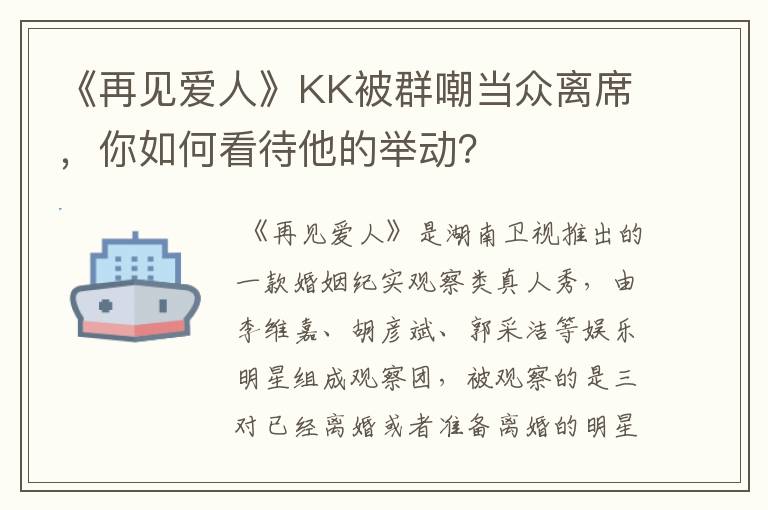 《再见爱人》KK被群嘲当众离席，你如何看待他的举动？

《再见爱人》是湖南卫视推出的一款婚姻纪实观察类真人秀，由李维嘉、胡彦斌、郭采洁等娱乐明星组成观察团，被观察的是三对已经离婚或者准备离婚的明星